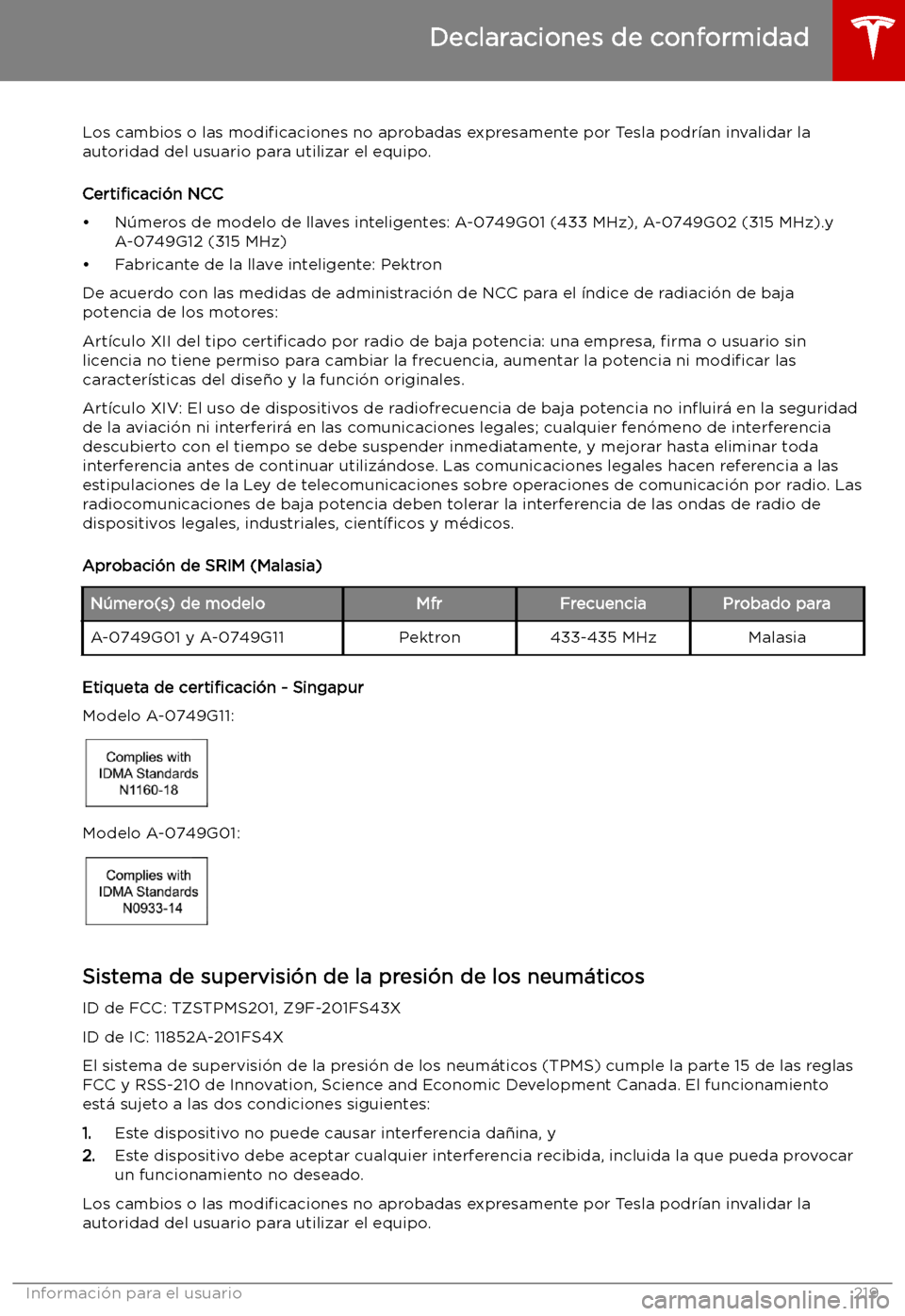 Declaraciones de conformidad

Los cambios o las modificaciones no aprobadas expresamente por Tesla podrían invalidar la autoridad del usuario para utilizar el equipo.

Certificación NCC

• Números de modelo de llaves inteligentes: A-0749G01 (433 MHz), A-0749G02 (315 MHz).y A-0749G12 (315 MHz)
• Fabricante de la llave inteligente: Pektron

De acuerdo con las medidas de administración de NCC para el índice de radiación de baja potencia de los motores:

Artículo XII del tipo certificado por radio de baja potencia: una empresa, firma o usuario sin licencia no tiene permiso para cambiar la frecuencia, aumentar la potencia ni modificar las características del diseño y la función originales.

Artículo XIV: El uso de dispositivos de radiofrecuencia de baja potencia no influirá en la seguridad de la aviación ni interferirá en las comunicaciones legales; cualquier fenómeno de interferencia descubierto con el tiempo se debe suspender inmediatamente, y mejorar hasta eliminar toda interferencia antes de continuar utilizándose. Las comunicaciones legales hacen referencia a las estipulaciones de la Ley de telecomunicaciones sobre operaciones de comunicación por radio. Las radiocomunicaciones de baja potencia deben tolerar la interferencia de las ondas de radio de dispositivos legales, industriales, científicos y médicos.

Aprobación de SRIM (Malasia)

| Número(s) de modelo | Mfr | Frecuencia | Probado para |
|---|---|---|---|
| A-0749G01 y A-0749G11 | Pektron | 433-435 MHz | Malasia |

Etiqueta de certificación - Singapur

Modelo A-0749G11:

Complies with
IDMA Standards
N1160-18

Modelo A-0749G01:

Complies with
IDMA Standards
N0933-14

Sistema de supervisión de la presión de los neumáticos

ID de FCC: TZSTPMS201, Z9F-201FS43X

ID de IC: 11852A-201FS4X

El sistema de supervisión de la presión de los neumáticos (TPMS) cumple la parte 15 de las reglas FCC y RSS-210 de Innovation, Science and Economic Development Canada. El funcionamiento está sujeto a las dos condiciones siguientes:

1. Este dispositivo no puede causar interferencia dañina, y
2. Este dispositivo debe aceptar cualquier interferencia recibida, incluida la que pueda provocar un funcionamiento no deseado.

Los cambios o las modificaciones no aprobadas expresamente por Tesla podrían invalidar la autoridad del usuario para utilizar el equipo.

Información para el usuario 219

carmanualsonline.info